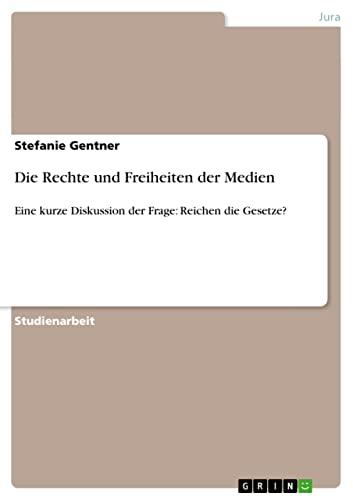 Jura

Stefanie Gentner

Die Rechte und Freiheiten der Medien

Eine kurze Diskussion der Frage: Reichen die Gesetze?

Studienarbeit

GRIN